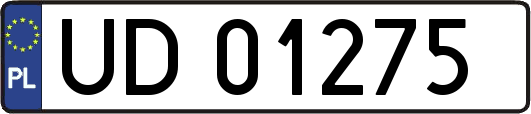 PL

UD 01275